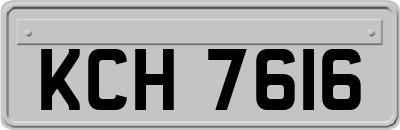 KCH 7616